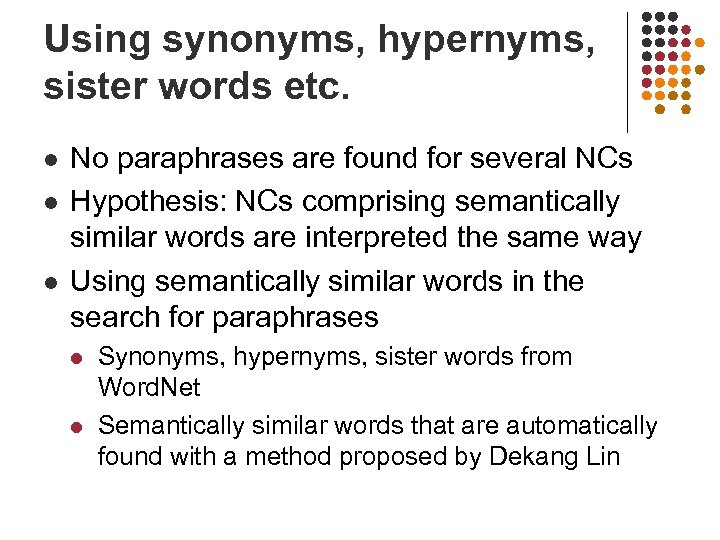 Using synonyms, hypernyms, sister words etc.

• No paraphrases are found for several NCs
• Hypothesis: NCs comprising semantically similar words are interpreted the same way
• Using semantically similar words in the search for paraphrases
• Synonyms, hypernyms, sister words from WordNet
• Semantically similar words that are automatically found with a method proposed by Dekang Lin